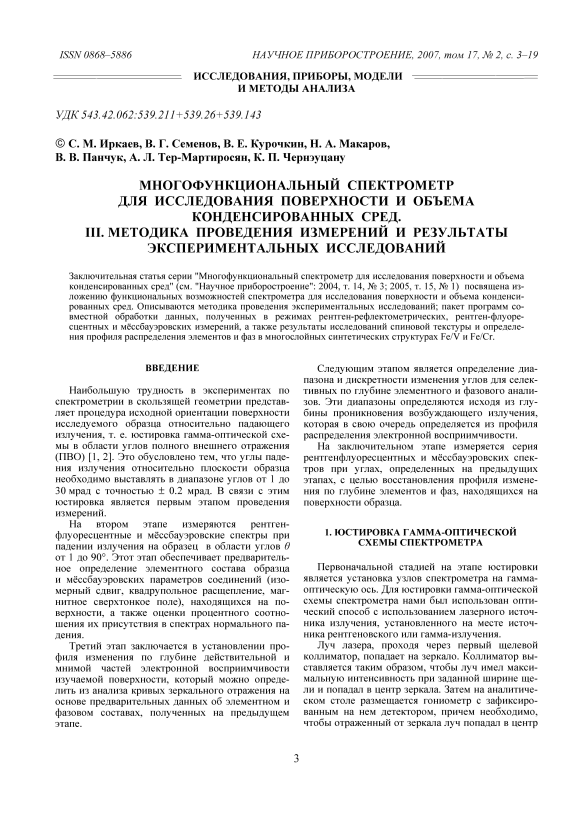 ISSN 0868–5886

НАУЧНОЕ ПРИБОРОСТРОЕНИЕ, 2007, том 17, № 2, с. 3–19

ИССЛЕДОВАНИЯ, ПРИБОРЫ, МОДЕЛИ И МЕТОДЫ АНАЛИЗА

УДК 543.42.062:539.211+539.26+539.143

© С. М. Иркаев, В. Г. Семенов, В. Е. Курочкин, Н. А. Макаров, В. В. Панчук, А. Л. Тер-Мартиросян, К. П. Чернэуцану

МНОГОФУНКЦИОНАЛЬНЫЙ СПЕКТРОМЕТР ДЛЯ ИССЛЕДОВАНИЯ ПОВЕРХНОСТИ И ОБЪЕМА КОНДЕНСИРОВАННЫХ СРЕД. III. МЕТОДИКА ПРОВЕДЕНИЯ ИЗМЕРЕНИЙ И РЕЗУЛЬТАТЫ ЭКСПЕРИМЕНТАЛЬНЫХ ИССЛЕДОВАНИЙ

Заключительная статья серии "Многофункциональный спектрометр для исследования поверхности и объема конденсированных сред" (см. "Научное приборостроение": 2004, т. 14, № 3; 2005, т. 15, № 1) посвящена изложению функциональных возможностей спектрометра для исследования поверхности и объема конденсированных сред. Описываются методика проведения экспериментальных исследований; пакет программ совместной обработки данных, полученных в режимах рентген-рефлектометрических, рентген-флуоресцентных и мёссбауэровских измерений, а также результаты исследований спиновой текстуры и определения профиля распределения элементов и фаз в многослойных синтетических структурах Fe/V и Fe/Cr.

ВВЕДЕНИЕ

Наибольшую трудность в экспериментах по спектрометрии в скользящей геометрии представляет процедура исходной ориентации поверхности исследуемого образца относительно падающего излучения, т. е. юстировка гамма-оптической схемы в области углов полного внешнего отражения (ПВО) [1, 2]. Это обусловлено тем, что углы падения излучения относительно плоскости образца необходимо выставлять в диапазоне углов от 1 до 30 мрад с точностью ± 0.2 мрад. В связи с этим юстировка является первым этапом проведения измерений.

На втором этапе измеряются рентгенфлуоресцентные и мёссбауэровские спектры при падении излучения на образец в области углов $\theta$ от 1 до 90°. Этот этап обеспечивает предварительное определение элементного состава образца и мёссбауэровских параметров соединений (изомерный сдвиг, квадрупольное расщепление, магнитное сверхтонкое поле), находящихся на поверхности, а также оценки процентного соотношения их присутствия в спектрах нормального падения.

Третий этап заключается в установлении профиля изменения по глубине действительной и мнимой частей электронной восприимчивости изучаемой поверхности, который можно определить из анализа кривых зеркального отражения на основе предварительных данных об элементном и фазовом составах, полученных на предыдущем этапе.

Следующим этапом является определение диапазона и дискретности изменения углов для селективных по глубине элементного и фазового анализов. Эти диапазоны определяются исходя из глубины проникновения возбуждающего излучения, которая в свою очередь определяется из профиля распределения электронной восприимчивости.

На заключительном этапе измеряется серия рентгенфлуоресцентных и мёссбауэровских спектров при углах, определенных на предыдущих этапах, с целью восстановления профиля изменения по глубине элементов и фаз, находящихся на поверхности образца.

1. ЮСТИРОВКА ГАММА-ОПТИЧЕСКОЙ СХЕМЫ СПЕКТРОМЕТРА

Первоначальной стадией на этапе юстировки является установка узлов спектрометра на гамма-оптическую ось. Для юстировки гамма-оптической схемы спектрометра нами был использован оптический способ с использованием лазерного источника излучения, установленного на месте источника рентгеновского или гамма-излучения.

Луч лазера, проходя через первый щелевой коллиматор, попадает на зеркало. Коллиматор выставляется таким образом, чтобы луч имел максимальную интенсивность при заданной ширине щели и попадал в центр зеркала. Затем на аналитическом столе размещается гониометр с зафиксированным на нем детектором, причем необходимо, чтобы отраженный от зеркала луч попадал в центр

3